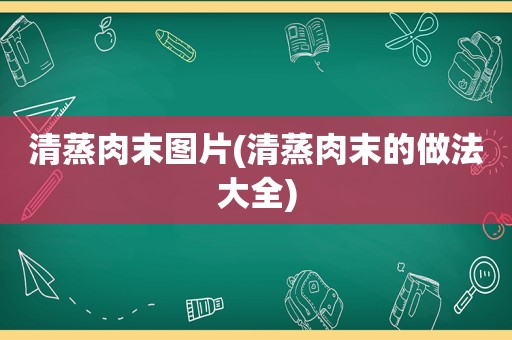 清蒸肉末图片(清蒸肉末的做法大全)